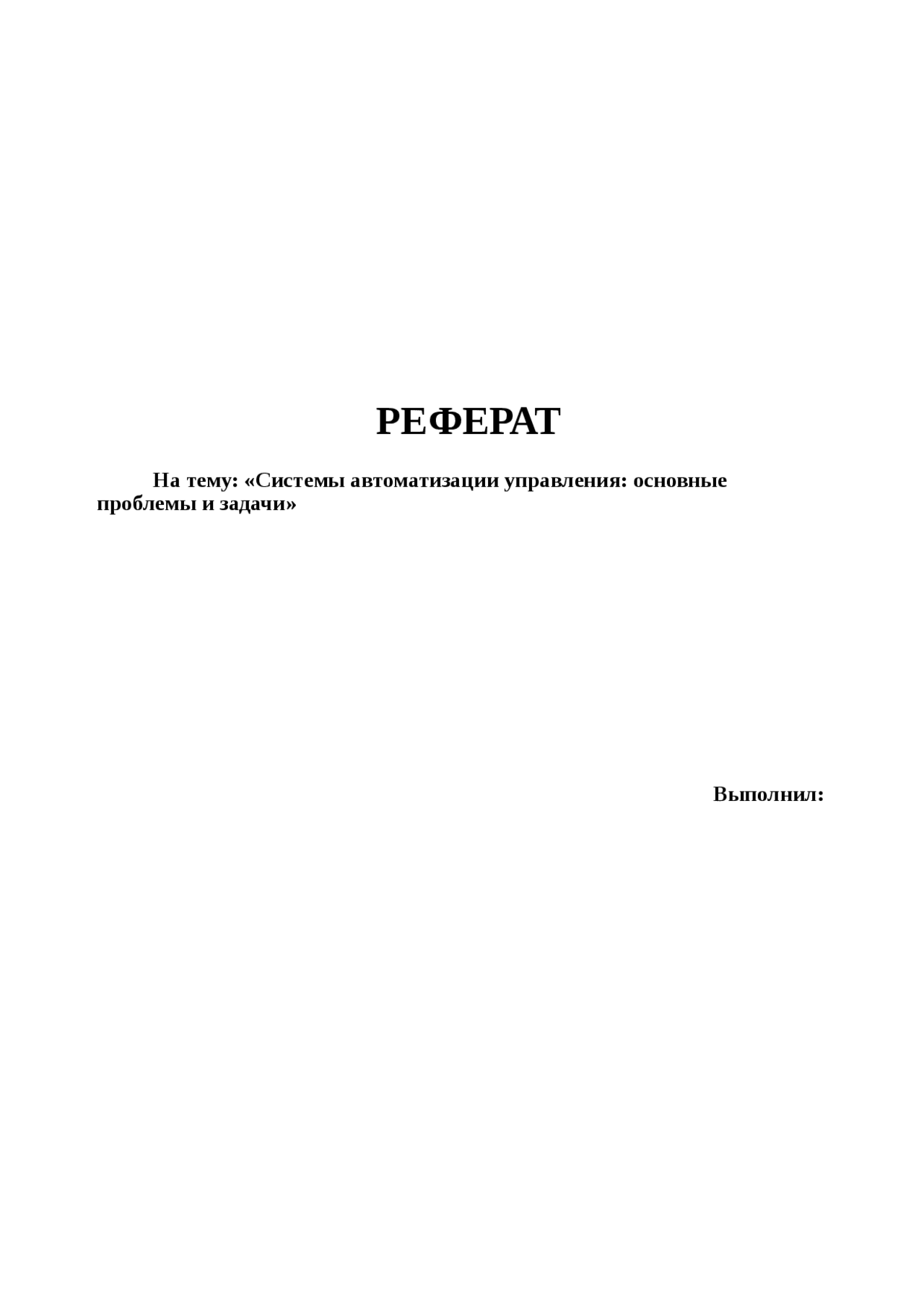 РЕФЕРАТ

На тему: «Системы автоматизации управления: основные проблемы и задачи»

Выполнил: